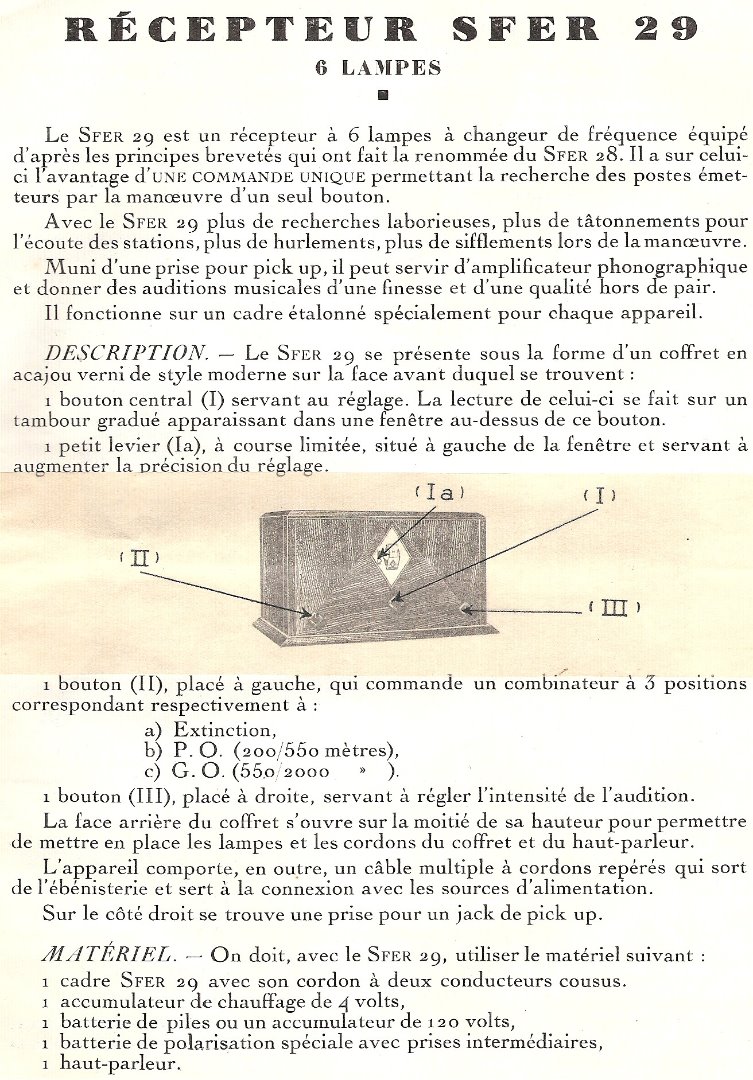 RÉCEPTEUR SFER 29

6 LAMPES

Le SFER 29 est un récepteur à 6 lampes à changeur de fréquence équipé d'après les principes brevetés qui ont fait la renommée du SFER 28. Il a sur celui-ci l'avantage d'UNE COMMANDE UNIQUE permettant la recherche des postes émetteurs par la manœuvre d'un seul bouton.

Avec le SFER 29 plus de recherches laborieuses, plus de tâtonnements pour l'écoute des stations, plus de hurlements, plus de sifflements lors de la manœuvre.

Muni d'une prise pour pick up, il peut servir d'amplificateur phonographique et donner des auditions musicales d'une finesse et d'une qualité hors de pair.

Il fonctionne sur un cadre étalonné spécialement pour chaque appareil.

DESCRIPTION. — Le SFER 29 se présente sous la forme d'un coffret en acajou verni de style moderne sur la face avant duquel se trouvent :

1 bouton central (I) servant au réglage. La lecture de celui-ci se fait sur un tambour gradué apparaissant dans une fenêtre au-dessus de ce bouton.

1 petit levier (Ia), à course limitée, situé à gauche de la fenêtre et servant à augmenter la précision du réglage.

(Ia)
(I)
(II)
(III)

1 bouton (II), placé à gauche, qui commande un combinateur à 3 positions correspondant respectivement à :

a) Extinction,
b) P. O. (200/550 mètres),
c) G. O. (550/2000 » ).

1 bouton (III), placé à droite, servant à régler l'intensité de l'audition.

La face arrière du coffret s'ouvre sur la moitié de sa hauteur pour permettre de mettre en place les lampes et les cordons du coffret et du haut-parleur.

L'appareil comporte, en outre, un câble multiple à cordons repérés qui sort de l'ébénisterie et sert à la connexion avec les sources d'alimentation.

Sur le côté droit se trouve une prise pour un jack de pick up.

MATÉRIEL. — On doit, avec le SFER 29, utiliser le matériel suivant :
1 cadre SFER 29 avec son cordon à deux conducteurs cousus.
1 accumulateur de chauffage de 4 volts,
1 batterie de piles ou un accumulateur de 120 volts,
1 batterie de polarisation spéciale avec prises intermédiaires,
1 haut-parleur.